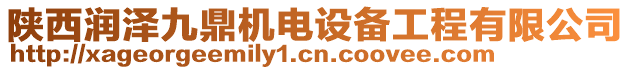 陕西润泽九鼎机电设备工程有限公司
http://xageorgeemily1.cn.coovee.com